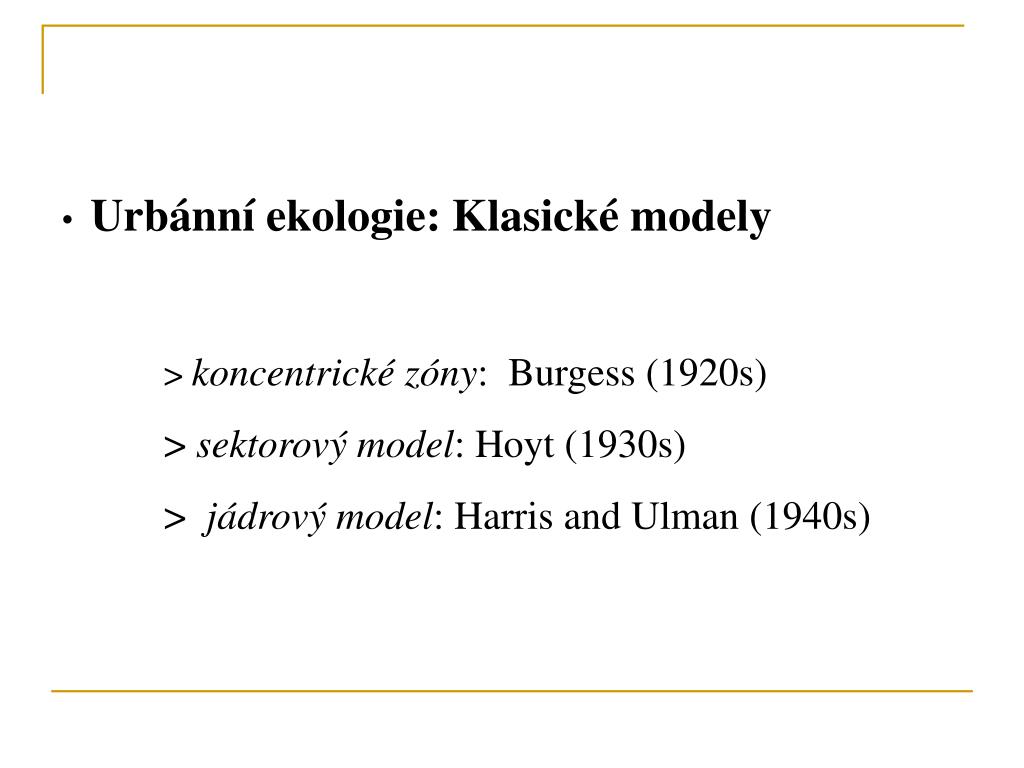 • Urbánní ekologie: Klasické modely

> koncentrické zóny: Burgess (1920s)

> sektorový model: Hoyt (1930s)

> jádrový model: Harris and Ulman (1940s)